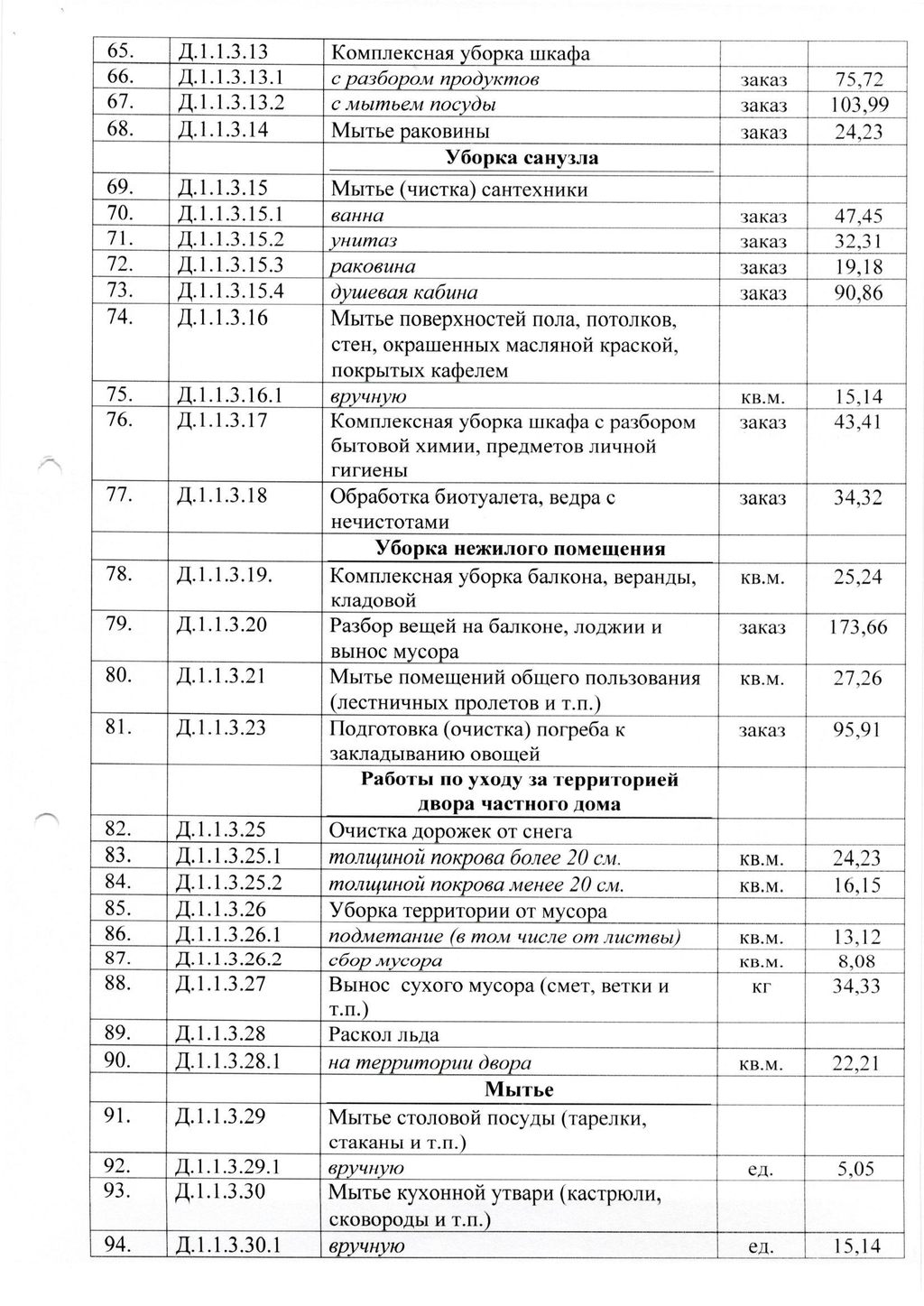 | 65. | Д.1.1.3.13 | Комплексная уборка шкафа | | |
|---|---|---|---|---|
| 66. | Д.1.1.3.13.1 | с разбором продуктов | заказ | 75,72 |
| 67. | Д.1.1.3.13.2 | с мытьем посуды | заказ | 103,99 |
| 68. | Д.1.1.3.14 | Мытье раковины | заказ | 24,23 |
| | | Уборка санузла | | |
| 69. | Д.1.1.3.15 | Мытье (чистка) сантехники | | |
| 70. | Д.1.1.3.15.1 | ванна | заказ | 47,45 |
| 71. | Д.1.1.3.15.2 | унитаз | заказ | 32,31 |
| 72. | Д.1.1.3.15.3 | раковина | заказ | 19,18 |
| 73. | Д.1.1.3.15.4 | душевая кабина | заказ | 90,86 |
| 74. | Д.1.1.3.16 | Мытье поверхностей пола, потолков, стен, окрашенных масляной краской, покрытых кафелем | | |
| 75. | Д.1.1.3.16.1 | вручную | кв.м. | 15,14 |
| 76. | Д.1.1.3.17 | Комплексная уборка шкафа с разбором бытовой химии, предметов личной гигиены | заказ | 43,41 |
| 77. | Д.1.1.3.18 | Обработка биотуалета, ведра с нечистотами | заказ | 34,32 |
| | | Уборка нежилого помещения | | |
| 78. | Д.1.1.3.19. | Комплексная уборка балкона, веранды, кладовой | кв.м. | 25,24 |
| 79. | Д.1.1.3.20 | Разбор вещей на балконе, лоджии и вынос мусора | заказ | 173,66 |
| 80. | Д.1.1.3.21 | Мытье помещений общего пользования (лестничных пролетов и т.п.) | кв.м. | 27,26 |
| 81. | Д.1.1.3.23 | Подготовка (очистка) погреба к закладыванию овощей | заказ | 95,91 |
| | | Работы по уходу за территорией двора частного дома | | |
| 82. | Д.1.1.3.25 | Очистка дорожек от снега | | |
| 83. | Д.1.1.3.25.1 | толщиной покрова более 20 см. | кв.м. | 24,23 |
| 84. | Д.1.1.3.25.2 | толщиной покрова менее 20 см. | кв.м. | 16,15 |
| 85. | Д.1.1.3.26 | Уборка территории от мусора | | |
| 86. | Д.1.1.3.26.1 | подметание (в том числе от листвы) | кв.м. | 13,12 |
| 87. | Д.1.1.3.26.2 | сбор мусора | кв.м. | 8,08 |
| 88. | Д.1.1.3.27 | Вынос сухого мусора (смет, ветки и т.п.) | кг | 34,33 |
| 89. | Д.1.1.3.28 | Раскол льда | | |
| 90. | Д.1.1.3.28.1 | на территории двора | кв.м. | 22,21 |
| | | Мытье | | |
| 91. | Д.1.1.3.29 | Мытье столовой посуды (тарелки, стаканы и т.п.) | | |
| 92. | Д.1.1.3.29.1 | вручную | ед. | 5,05 |
| 93. | Д.1.1.3.30 | Мытье кухонной утвари (кастрюли, сковороды и т.п.) | | |
| 94. | Д.1.1.3.30.1 | вручную | ед. | 15,14 |